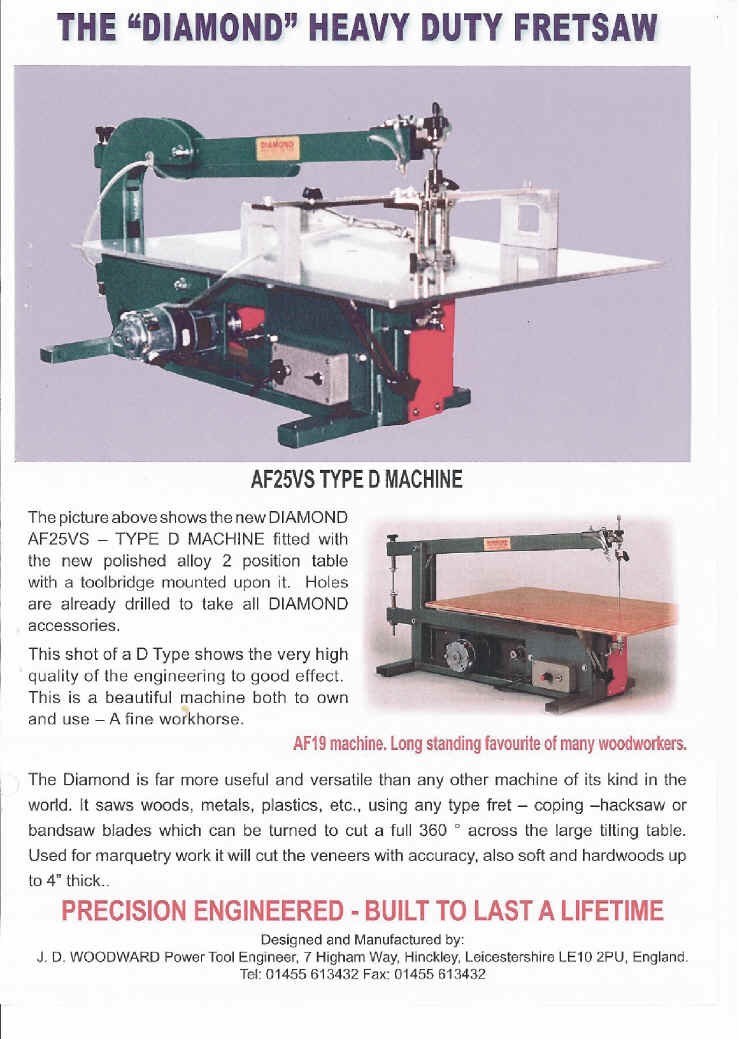 THE "DIAMOND" HEAVY DUTY FRETSAW

DIAMOND

AF25VS TYPE D MACHINE

The picture above shows the new DIAMOND AF25VS – TYPE D MACHINE fitted with the new polished alloy 2 position table with a toolbridge mounted upon it. Holes are already drilled to take all DIAMOND accessories.

This shot of a D Type shows the very high quality of the engineering to good effect. This is a beautiful machine both to own and use – A fine workhorse.

AF19 machine. Long standing favourite of many woodworkers.

The Diamond is far more useful and versatile than any other machine of its kind in the world. It saws woods, metals, plastics, etc., using any type fret – coping –hacksaw or bandsaw blades which can be turned to cut a full 360 ° across the large tilting table. Used for marquetry work it will cut the veneers with accuracy, also soft and hardwoods up to 4" thick..

PRECISION ENGINEERED - BUILT TO LAST A LIFETIME

Designed and Manufactured by:
J. D. WOODWARD Power Tool Engineer, 7 Higham Way, Hinckley, Leicestershire LE10 2PU, England.
Tel: 01455 613432 Fax: 01455 613432